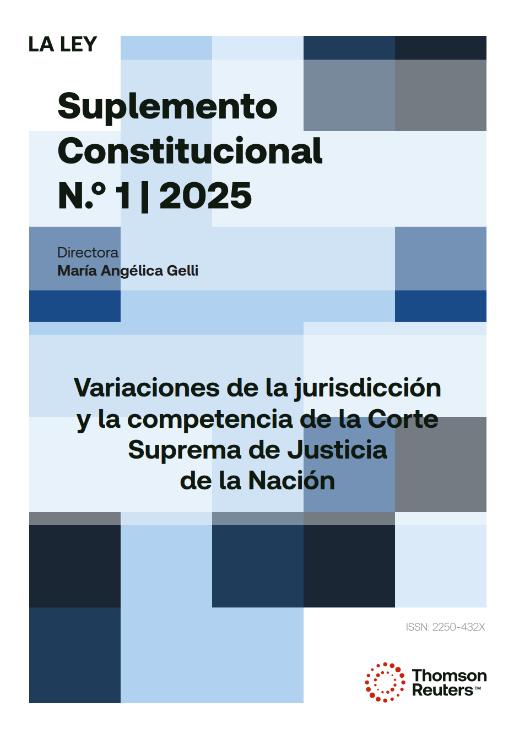 LA LEY

Suplemento Constitucional N.º 1 | 2025

Directora
María Angélica Gelli

Variaciones de la jurisdicción y la competencia de la Corte Suprema de Justicia de la Nación

ISSN: 2250-432X

Thomson Reuters™